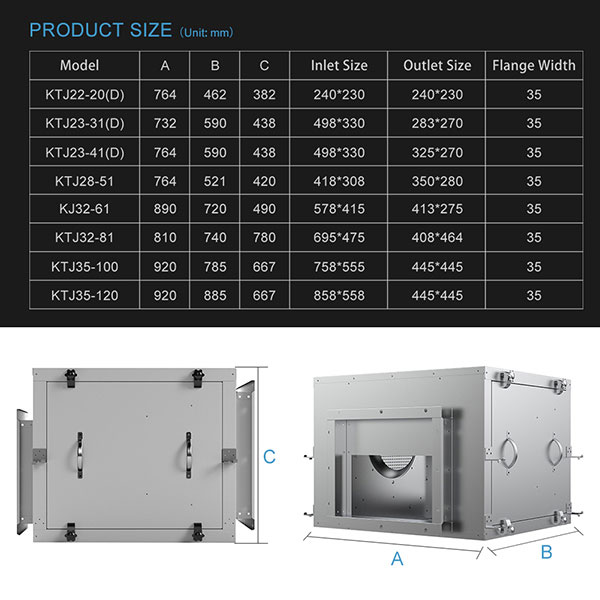 PRODUCT SIZE (Unit: mm)

| Model | A | B | C | Inlet Size | Outlet Size | Flange Width |
|---|---|---|---|---|---|---|
| KTJ22-20(D) | 764 | 462 | 382 | 240*230 | 240*230 | 35 |
| KTJ23-31(D) | 732 | 590 | 438 | 498*330 | 283*270 | 35 |
| KTJ23-41(D) | 764 | 590 | 438 | 498*330 | 325*270 | 35 |
| KTJ28-51 | 764 | 521 | 420 | 418*308 | 350*280 | 35 |
| KJ32-61 | 890 | 720 | 490 | 578*415 | 413*275 | 35 |
| KTJ32-81 | 810 | 740 | 780 | 695*475 | 408*464 | 35 |
| KTJ35-100 | 920 | 785 | 667 | 758*555 | 445*445 | 35 |
| KTJ35-120 | 920 | 885 | 667 | 858*558 | 445*445 | 35 |

C

A

B